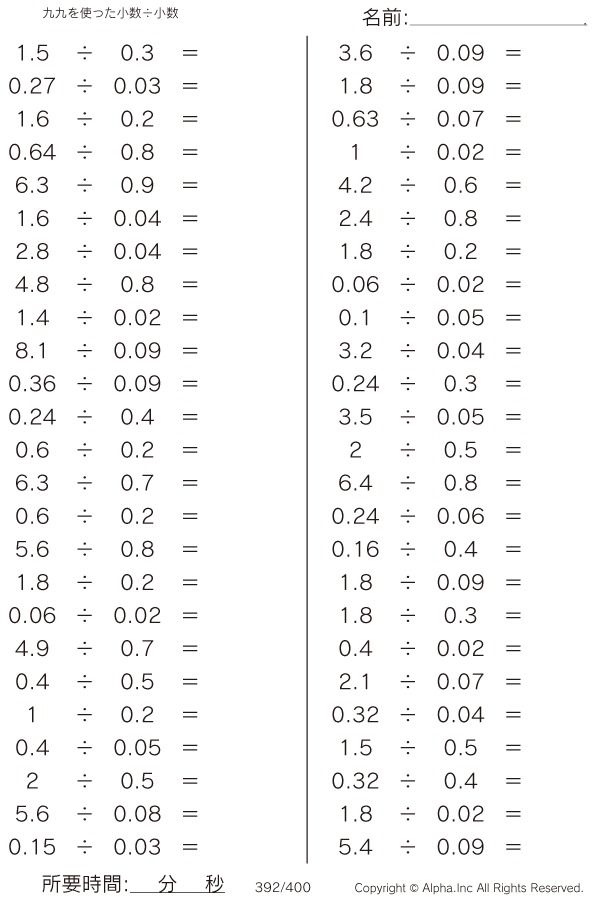 九九を使った小数÷小数

名前:____

$1.5 \div 0.3 =$
$0.27 \div 0.03 =$
$1.6 \div 0.2 =$
$0.64 \div 0.8 =$
$6.3 \div 0.9 =$
$1.6 \div 0.04 =$
$2.8 \div 0.04 =$
$4.8 \div 0.8 =$
$1.4 \div 0.02 =$
$8.1 \div 0.09 =$
$0.36 \div 0.09 =$
$0.24 \div 0.4 =$
$0.6 \div 0.2 =$
$6.3 \div 0.7 =$
$0.6 \div 0.2 =$
$5.6 \div 0.8 =$
$1.8 \div 0.2 =$
$0.06 \div 0.02 =$
$4.9 \div 0.7 =$
$0.4 \div 0.5 =$
$1 \div 0.2 =$
$0.4 \div 0.05 =$
$2 \div 0.5 =$
$5.6 \div 0.08 =$
$0.15 \div 0.03 =$

$3.6 \div 0.09 =$
$1.8 \div 0.09 =$
$0.63 \div 0.07 =$
$1 \div 0.02 =$
$4.2 \div 0.6 =$
$2.4 \div 0.8 =$
$1.8 \div 0.2 =$
$0.06 \div 0.02 =$
$0.1 \div 0.05 =$
$3.2 \div 0.04 =$
$0.24 \div 0.3 =$
$3.5 \div 0.05 =$
$2 \div 0.5 =$
$6.4 \div 0.8 =$
$0.24 \div 0.06 =$
$0.16 \div 0.4 =$
$1.8 \div 0.09 =$
$1.8 \div 0.3 =$
$0.4 \div 0.02 =$
$2.1 \div 0.07 =$
$0.32 \div 0.04 =$
$1.5 \div 0.5 =$
$0.32 \div 0.4 =$
$1.8 \div 0.02 =$
$5.4 \div 0.09 =$

所要時間:____分____秒 392/400 Copyright © Alpha.Inc All Rights Reserved.